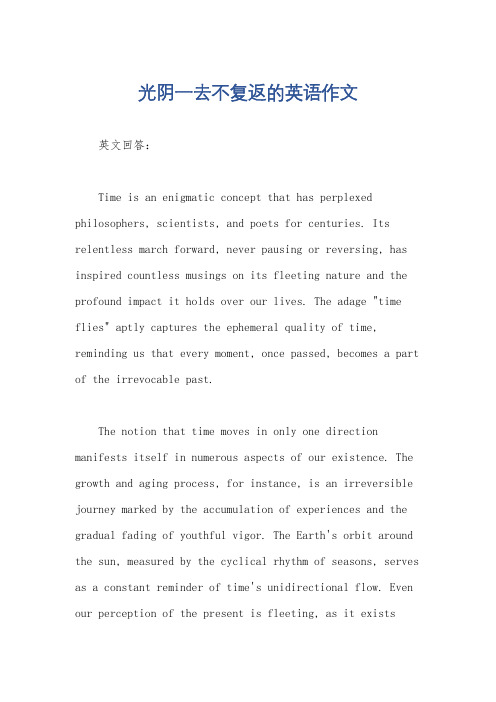 光阴一去不复返的英语作文

英文回答：

Time is an enigmatic concept that has perplexed philosophers, scientists, and poets for centuries. Its relentless march forward, never pausing or reversing, has inspired countless musings on its fleeting nature and the profound impact it holds over our lives. The adage "time flies" aptly captures the ephemeral quality of time, reminding us that every moment, once passed, becomes a part of the irrevocable past.

The notion that time moves in only one direction manifests itself in numerous aspects of our existence. The growth and aging process, for instance, is an irreversible journey marked by the accumulation of experiences and the gradual fading of youthful vigor. The Earth's orbit around the sun, measured by the cyclical rhythm of seasons, serves as a constant reminder of time's unidirectional flow. Even our perception of the present is fleeting, as it exists